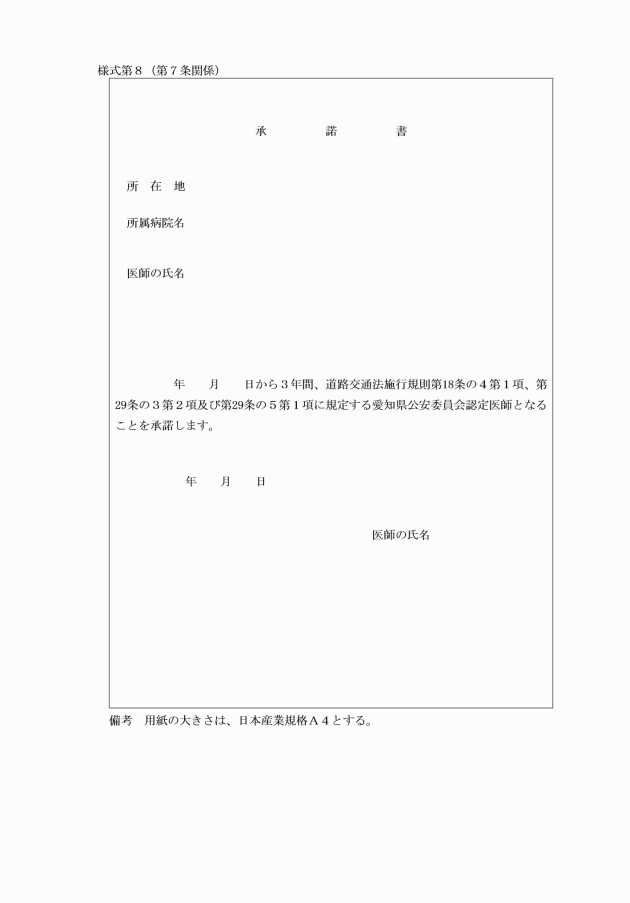 様式第８（第７条関係）

承　　諾　　書

所　在　地

所属病院名

医師の氏名

年　月　日から３年間、道路交通法施行規則第18条の４第１項、第29条の３第２項及び第29条の５第１項に規定する愛知県公安委員会認定医師となることを承諾します。

年　月　日

医師の氏名

備考　用紙の大きさは、日本産業規格Ａ４とする。